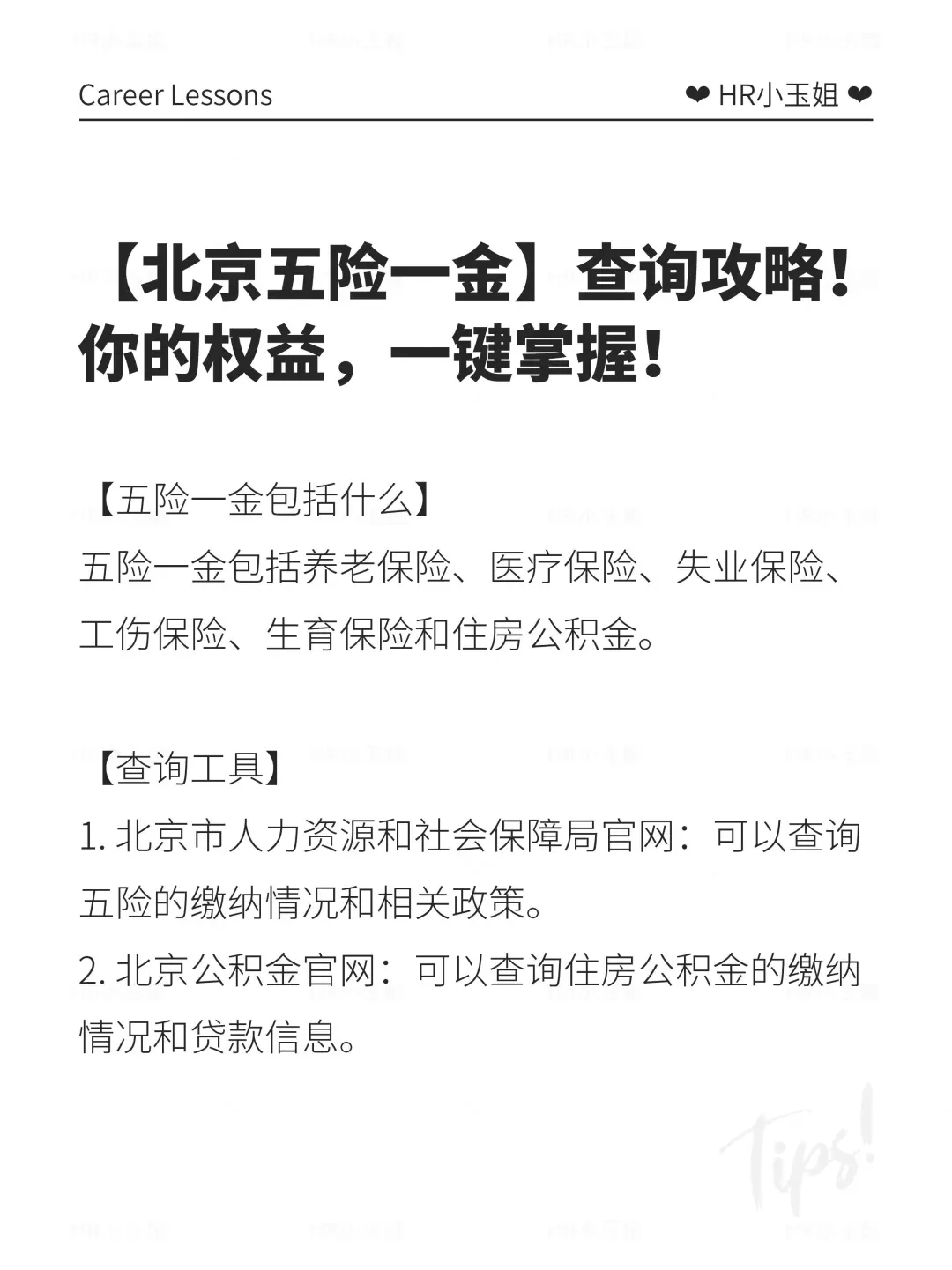 Career Lessons

❤ HR小玉姐 ❤

【北京五险一金】查询攻略！你的权益，一键掌握！

【五险一金包括什么】
五险一金包括养老保险、医疗保险、失业保险、工伤保险、生育保险和住房公积金。

【查询工具】
1. 北京市人力资源和社会保障局官网：可以查询五险的缴纳情况和相关政策。
2. 北京公积金官网：可以查询住房公积金的缴纳情况和贷款信息。

Tips!